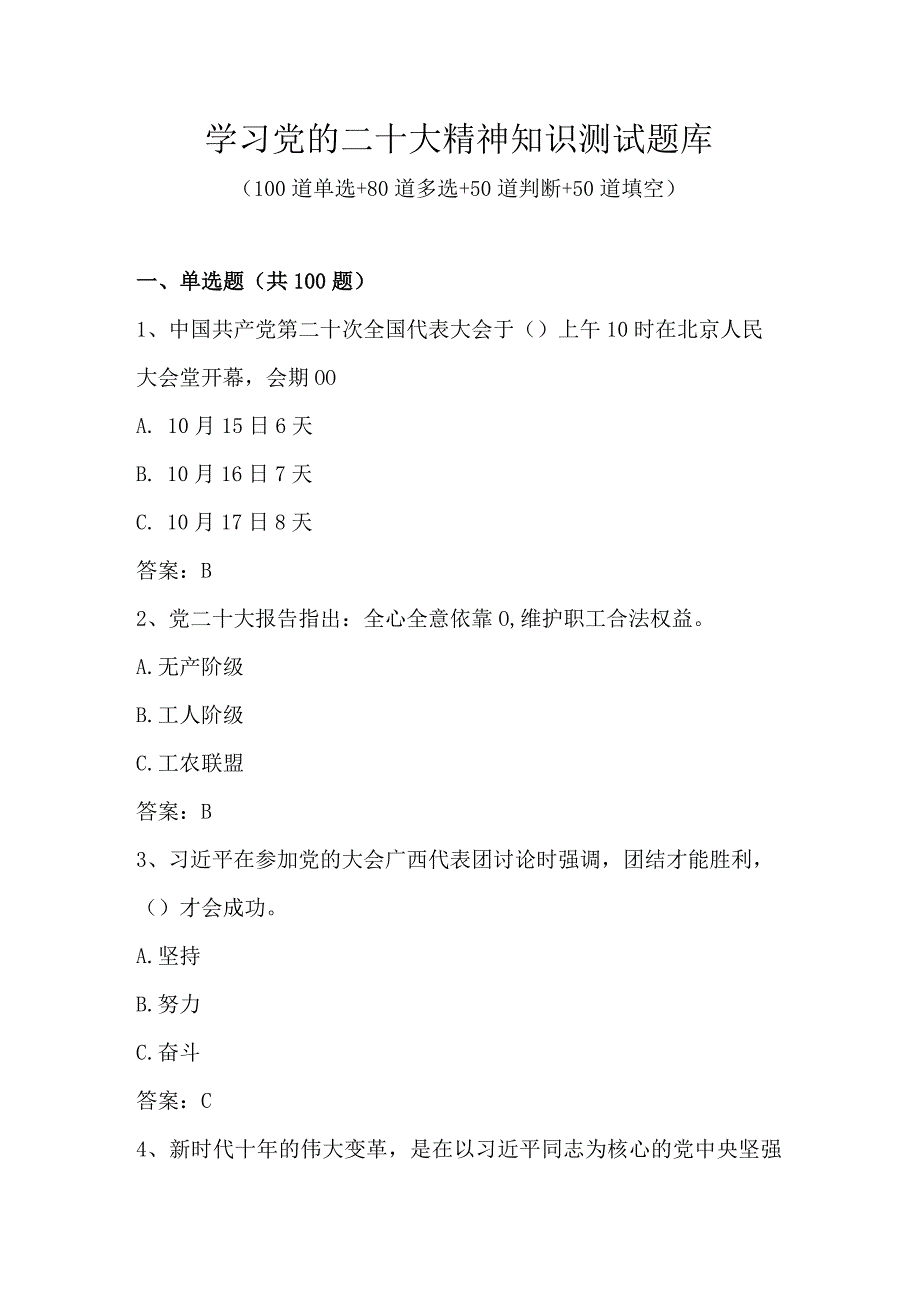 学习党的二十大精神知识测试题库

（100道单选+80道多选+50道判断+50道填空）

一、单选题（共100题）

1、中国共产党第二十次全国代表大会于（）上午10时在北京人民大会堂开幕，会期00

A. 10月15日6天

B. 10月16日7天

C. 10月17日8天

答案：B

2、党二十大报告指出：全心全意依靠0,维护职工合法权益。

A.无产阶级

B.工人阶级

C.工农联盟

答案：B

3、习近平在参加党的大会广西代表团讨论时强调，团结才能胜利，（）才会成功。

A.坚持

B.努力

C.奋斗

答案：C

4、新时代十年的伟大变革，是在以习近平同志为核心的党中央坚强